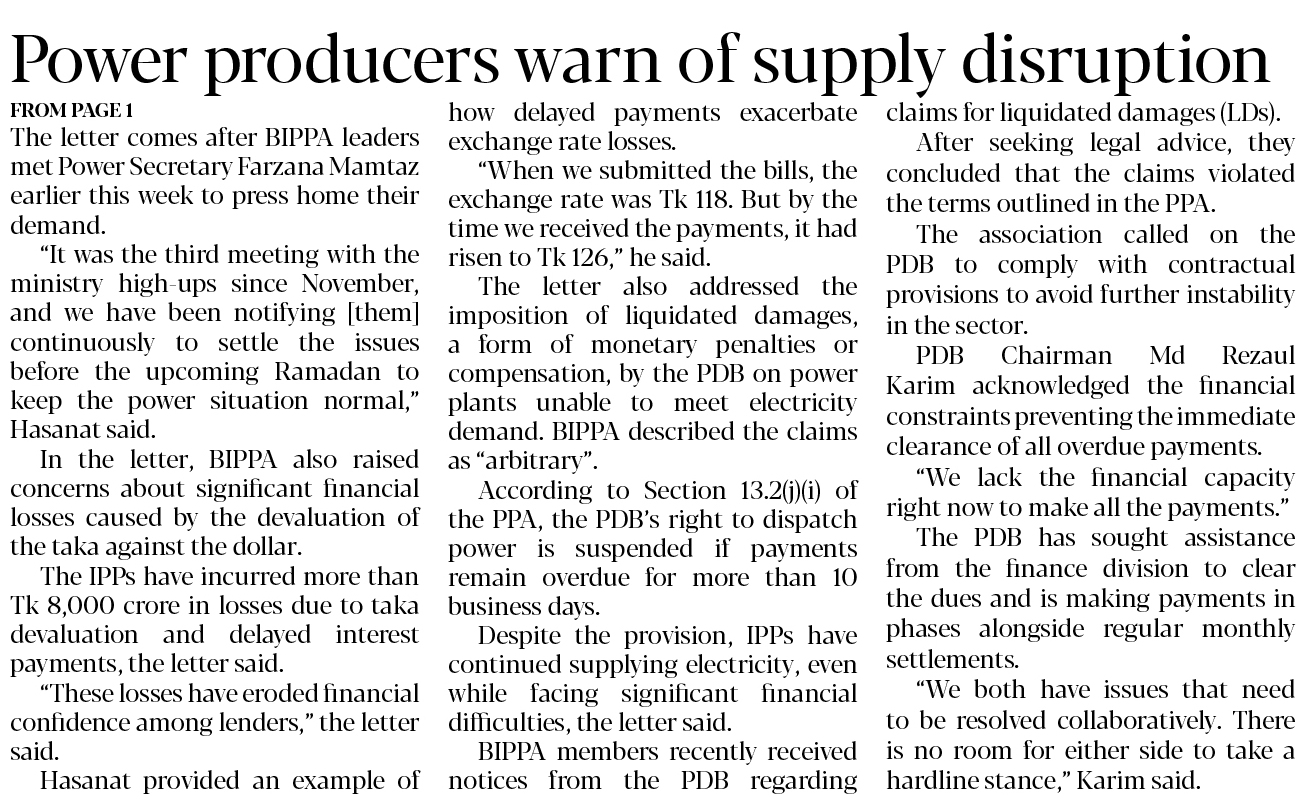 Power producers warn of supply disruption

FROM PAGE 1

The letter comes after BIPPA leaders met Power Secretary Farzana Mamtaz earlier this week to press home their demand.

"It was the third meeting with the ministry high-ups since November, and we have been notifying [them] continuously to settle the issues before the upcoming Ramadan to keep the power situation normal," Hasanat said.

In the letter, BIPPA also raised concerns about significant financial losses caused by the devaluation of the taka against the dollar.

The IPPs have incurred more than Tk 8,000 crore in losses due to taka devaluation and delayed interest payments, the letter said.

"These losses have eroded financial confidence among lenders," the letter said.

Hasanat provided an example of how delayed payments exacerbate exchange rate losses.

"When we submitted the bills, the exchange rate was Tk 118. But by the time we received the payments, it had risen to Tk 126," he said.

The letter also addressed the imposition of liquidated damages, a form of monetary penalties or compensation, by the PDB on power plants unable to meet electricity demand. BIPPA described the claims as "arbitrary".

According to Section 13.2(j)(i) of the PPA, the PDB's right to dispatch power is suspended if payments remain overdue for more than 10 business days.

Despite the provision, IPPs have continued supplying electricity, even while facing significant financial difficulties, the letter said.

BIPPA members recently received notices from the PDB regarding claims for liquidated damages (LDs).

After seeking legal advice, they concluded that the claims violated the terms outlined in the PPA.

The association called on the PDB to comply with contractual provisions to avoid further instability in the sector.

PDB Chairman Md Rezaul Karim acknowledged the financial constraints preventing the immediate clearance of all overdue payments.

"We lack the financial capacity right now to make all the payments."

The PDB has sought assistance from the finance division to clear the dues and is making payments in phases alongside regular monthly settlements.

"We both have issues that need to be resolved collaboratively. There is no room for either side to take a hardline stance," Karim said.